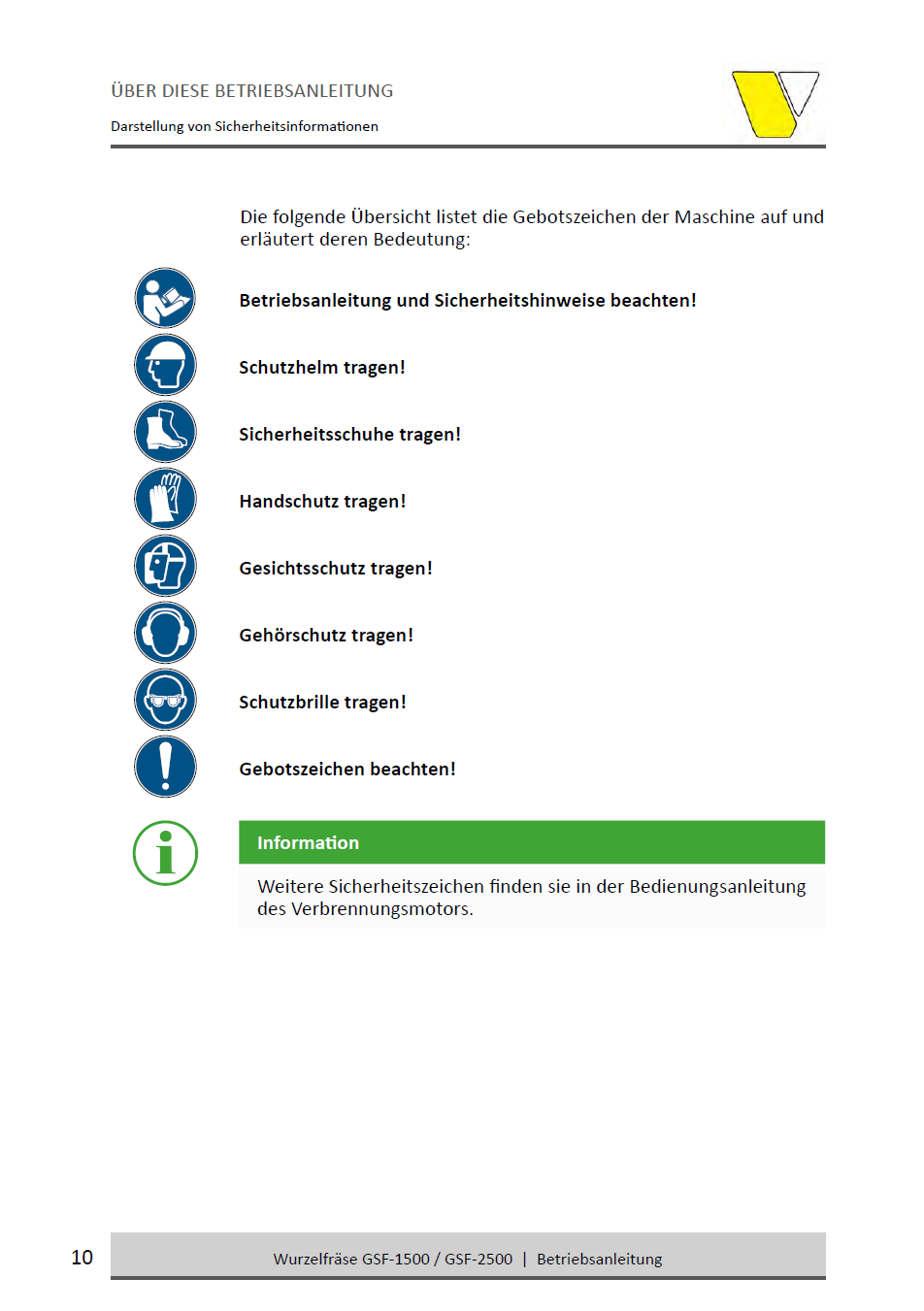 ÜBER DIESE BETRIEBSANLEITUNG

Darstellung von Sicherheitsinformationen

Die folgende Übersicht listet die Gebotszeichen der Maschine auf und erläutert deren Bedeutung:

Betriebsanleitung und Sicherheitshinweise beachten!

Schutzhelm tragen!

Sicherheitsschuhe tragen!

Handschutz tragen!

Gesichtsschutz tragen!

Gehörschutz tragen!

Schutzbrille tragen!

Gebotszeichen beachten!

Information

Weitere Sicherheitszeichen finden sie in der Bedienungsanleitung des Verbrennungsmotors.

10

Wurzelfräse GSF-1500 / GSF-2500 | Betriebsanleitung